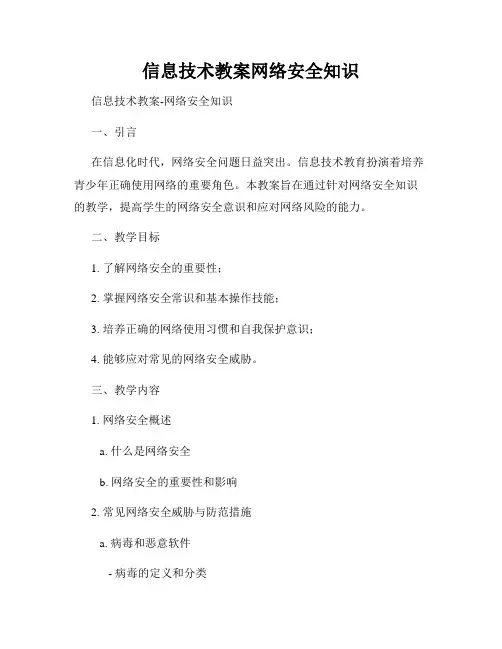 信息技术教案网络安全知识

信息技术教案-网络安全知识

一、引言

在信息化时代，网络安全问题日益突出。信息技术教育扮演着培养青少年正确使用网络的重要角色。本教案旨在通过针对网络安全知识的教学，提高学生的网络安全意识和应对网络风险的能力。

二、教学目标

1. 了解网络安全的重要性；

2. 掌握网络安全常识和基本操作技能；

3. 培养正确的网络使用习惯和自我保护意识；

4. 能够应对常见的网络安全威胁。

三、教学内容

1. 网络安全概述

a. 什么是网络安全

b. 网络安全的重要性和影响

2. 常见网络安全威胁与防范措施

a. 病毒和恶意软件

- 病毒的定义和分类